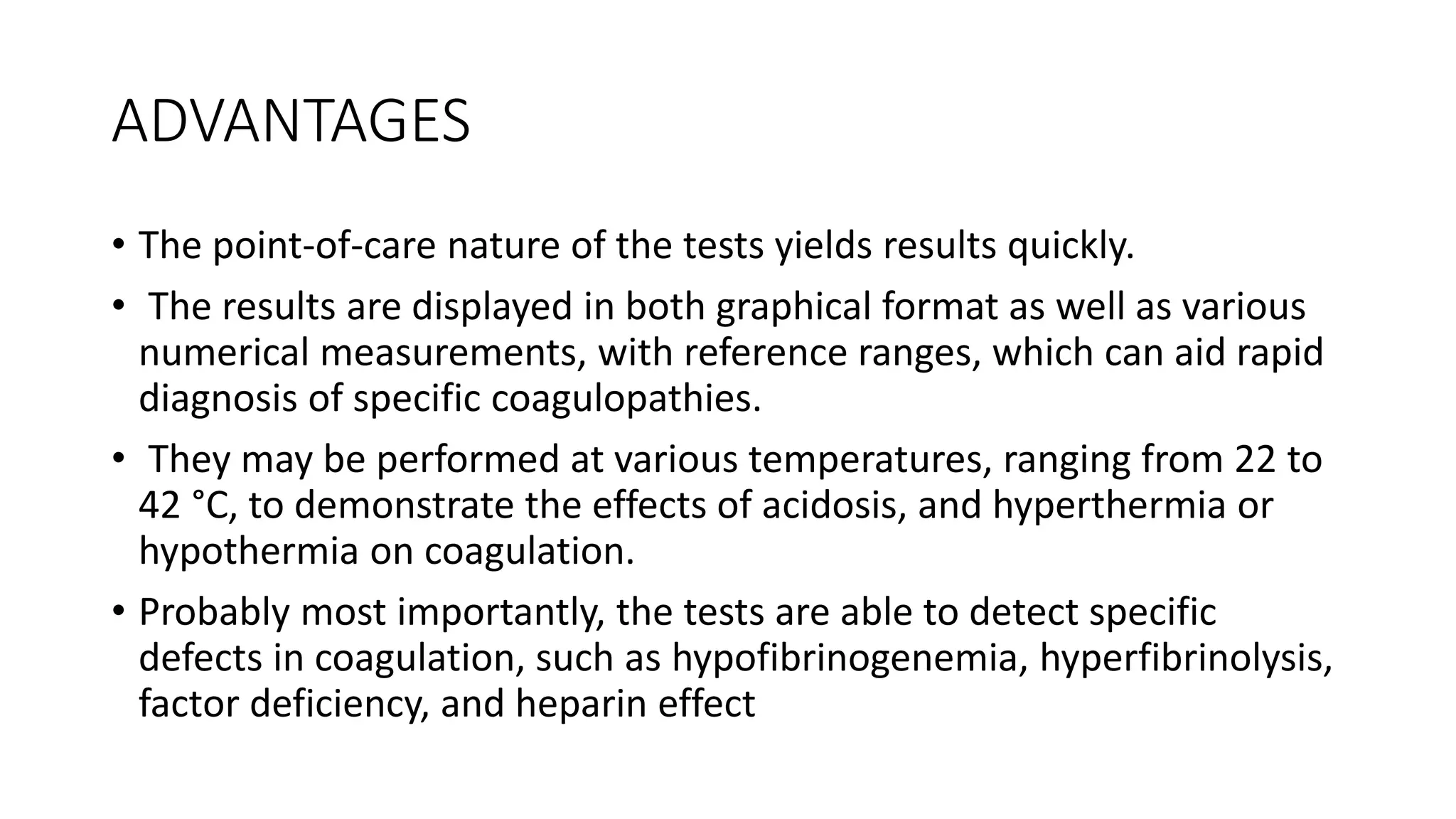 ADVANTAGES

• The point-of-care nature of the tests yields results quickly.

• The results are displayed in both graphical format as well as various numerical measurements, with reference ranges, which can aid rapid diagnosis of specific coagulopathies.

• They may be performed at various temperatures, ranging from 22 to 42 °C, to demonstrate the effects of acidosis, and hyperthermia or hypothermia on coagulation.

• Probably most importantly, the tests are able to detect specific defects in coagulation, such as hypofibrinogenemia, hyperfibrinolysis, factor deficiency, and heparin effect